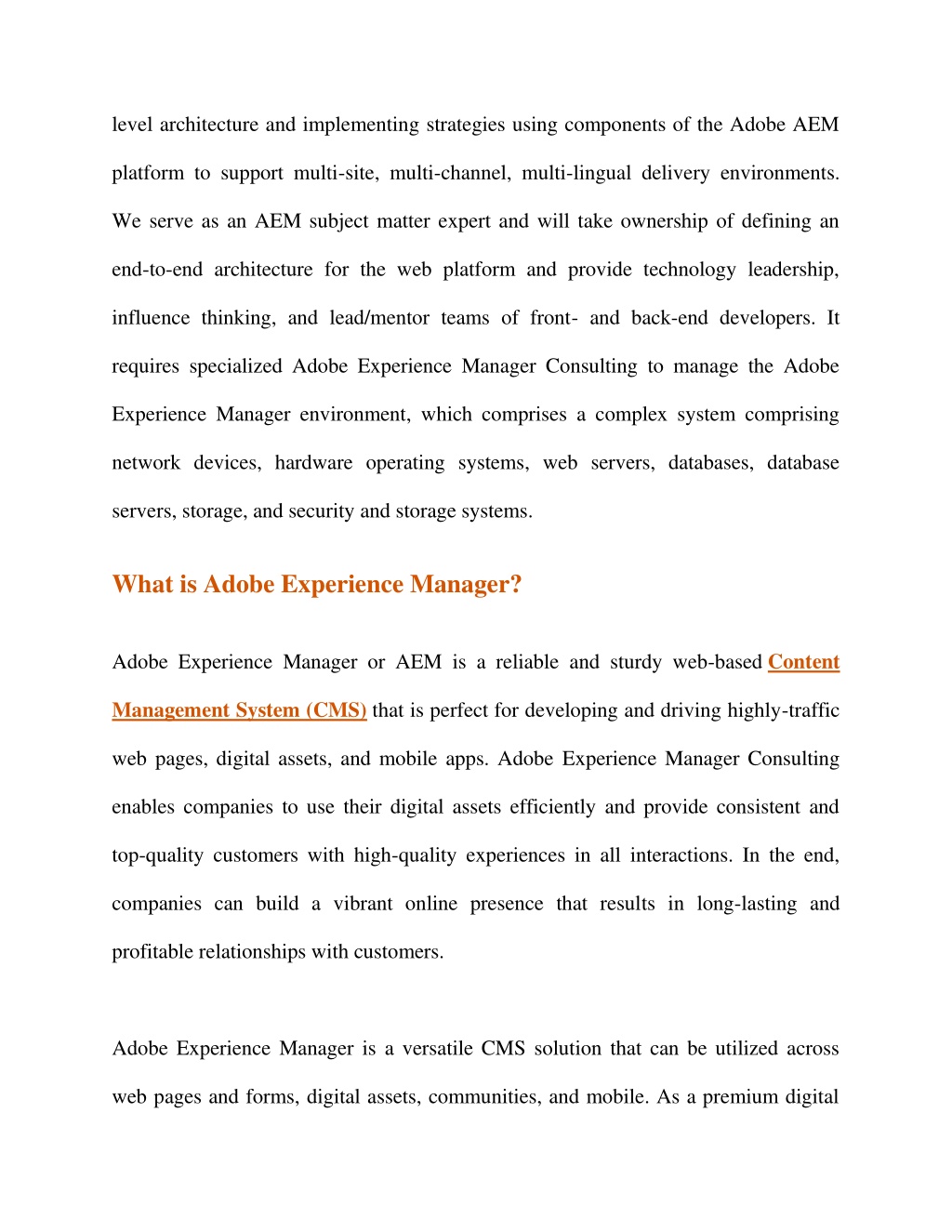 level architecture and implementing strategies using components of the Adobe AEM platform to support multi-site, multi-channel, multi-lingual delivery environments. We serve as an AEM subject matter expert and will take ownership of defining an end-to-end architecture for the web platform and provide technology leadership, influence thinking, and lead/mentor teams of front- and back-end developers. It requires specialized Adobe Experience Manager Consulting to manage the Adobe Experience Manager environment, which comprises a complex system comprising network devices, hardware operating systems, web servers, databases, database servers, storage, and security and storage systems.

What is Adobe Experience Manager?

Adobe Experience Manager or AEM is a reliable and sturdy web-based Content Management System (CMS) that is perfect for developing and driving highly-traffic web pages, digital assets, and mobile apps. Adobe Experience Manager Consulting enables companies to use their digital assets efficiently and provide consistent and top-quality customers with high-quality experiences in all interactions. In the end, companies can build a vibrant online presence that results in long-lasting and profitable relationships with customers.

Adobe Experience Manager is a versatile CMS solution that can be utilized across web pages and forms, digital assets, communities, and mobile. As a premium digital